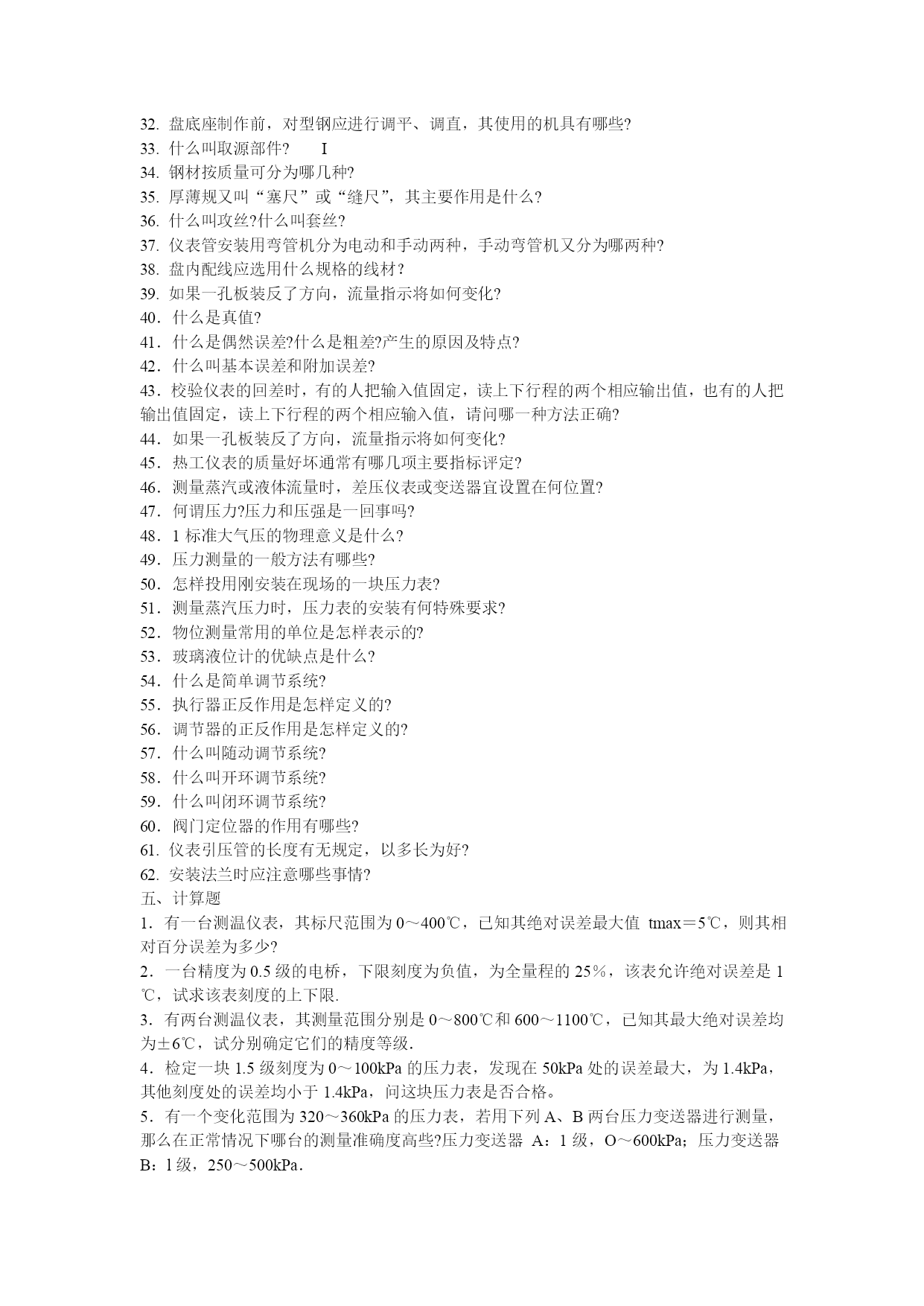 32. 盘底座制作前，对型钢应进行调平、调直，其使用的机具有哪些?
33. 什么叫取源部件?　　I
34. 钢材按质量可分为哪几种?
35. 厚薄规又叫“塞尺”或“缝尺”，其主要作用是什么?
36. 什么叫攻丝?什么叫套丝?
37. 仪表管安装用弯管机分为电动和手动两种，手动弯管机又分为哪两种?
38. 盘内配线应选用什么规格的线材?
39. 如果一孔板装反了方向，流量指示将如何变化?
40．什么是真值?
41．什么是偶然误差?什么是粗差?产生的原因及特点?
42．什么叫基本误差和附加误差?
43．校验仪表的回差时，有的人把输入值固定，读上下行程的两个相应输出值，也有的人把输出值固定，读上下行程的两个相应输入值，请问哪一种方法正确?
44．如果一孔板装反了方向，流量指示将如何变化?
45．热工仪表的质量好坏通常有哪几项主要指标评定?
46．测量蒸汽或液体流量时，差压仪表或变送器宜设置在何位置?
47．何谓压力?压力和压强是一回事吗?
48．1 标准大气压的物理意义是什么?
49．压力测量的一般方法有哪些?
50．怎样投用刚安装在现场的一块压力表?
51．测量蒸汽压力时，压力表的安装有何特殊要求?
52．物位测量常用的单位是怎样表示的?
53．玻璃液位计的优缺点是什么?
54．什么是简单调节系统?
55．执行器正反作用是怎样定义的?
56．调节器的正反作用是怎样定义的?
57．什么叫随动调节系统?
58．什么叫开环调节系统?
59．什么叫闭环调节系统?
60．阀门定位器的作用有哪些?
61. 仪表引压管的长度有无规定，以多长为好?
62. 安装法兰时应注意哪些事情?
五、计算题
1．有一台测温仪表，其标尺范围为 0～400℃，已知其绝对误差最大值 tmax＝5℃，则其相对百分误差为多少?
2．一台精度为 0.5 级的电桥，下限刻度为负值，为全量程的 25%，该表允许绝对误差是 1℃，试求该表刻度的上下限.
3．有两台测温仪表，其测量范围分别是 0～800℃和 600～1100℃，已知其最大绝对误差均为±6℃，试分别确定它们的精度等级.
4．检定一块 1.5 级刻度为 0～100kPa 的压力表，发现在 50kPa 处的误差最大，为 1.4kPa，其他刻度处的误差均小于 1.4kPa，问这块压力表是否合格。
5．有一个变化范围为 320～360kPa 的压力表，若用下列 A、B 两台压力变送器进行测量，那么在正常情况下哪台的测量准确度高些?压力变送器 A：1 级，O～600kPa；压力变送器 B：l 级，250～500kPa.